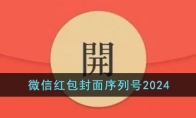 開

微信红包封面序列号2024